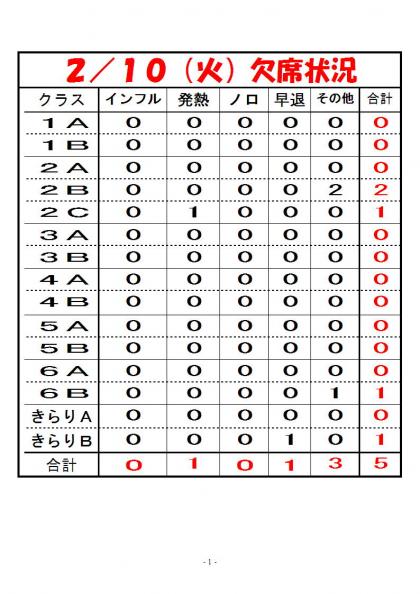 2／10（火）欠席状況

| クラス | インフル | 発熱 | ノロ | 早退 | その他 | 合計 |
|---|---|---|---|---|---|---|
| １Ａ | 0 | 0 | 0 | 0 | 0 | 0 |
| １Ｂ | 0 | 0 | 0 | 0 | 0 | 0 |
| ２Ａ | 0 | 0 | 0 | 0 | 0 | 0 |
| ２Ｂ | 0 | 0 | 0 | 0 | 2 | 2 |
| ２Ｃ | 0 | 1 | 0 | 0 | 0 | 1 |
| ３Ａ | 0 | 0 | 0 | 0 | 0 | 0 |
| ３Ｂ | 0 | 0 | 0 | 0 | 0 | 0 |
| ４Ａ | 0 | 0 | 0 | 0 | 0 | 0 |
| ４Ｂ | 0 | 0 | 0 | 0 | 0 | 0 |
| ５Ａ | 0 | 0 | 0 | 0 | 0 | 0 |
| ５Ｂ | 0 | 0 | 0 | 0 | 0 | 0 |
| ６Ａ | 0 | 0 | 0 | 0 | 0 | 0 |
| ６Ｂ | 0 | 0 | 0 | 0 | 1 | 1 |
| きらりA | 0 | 0 | 0 | 0 | 0 | 0 |
| きらりB | 0 | 0 | 0 | 1 | 0 | 1 |
| 合計 | 0 | 1 | 0 | 1 | 3 | 5 |

- 1 -